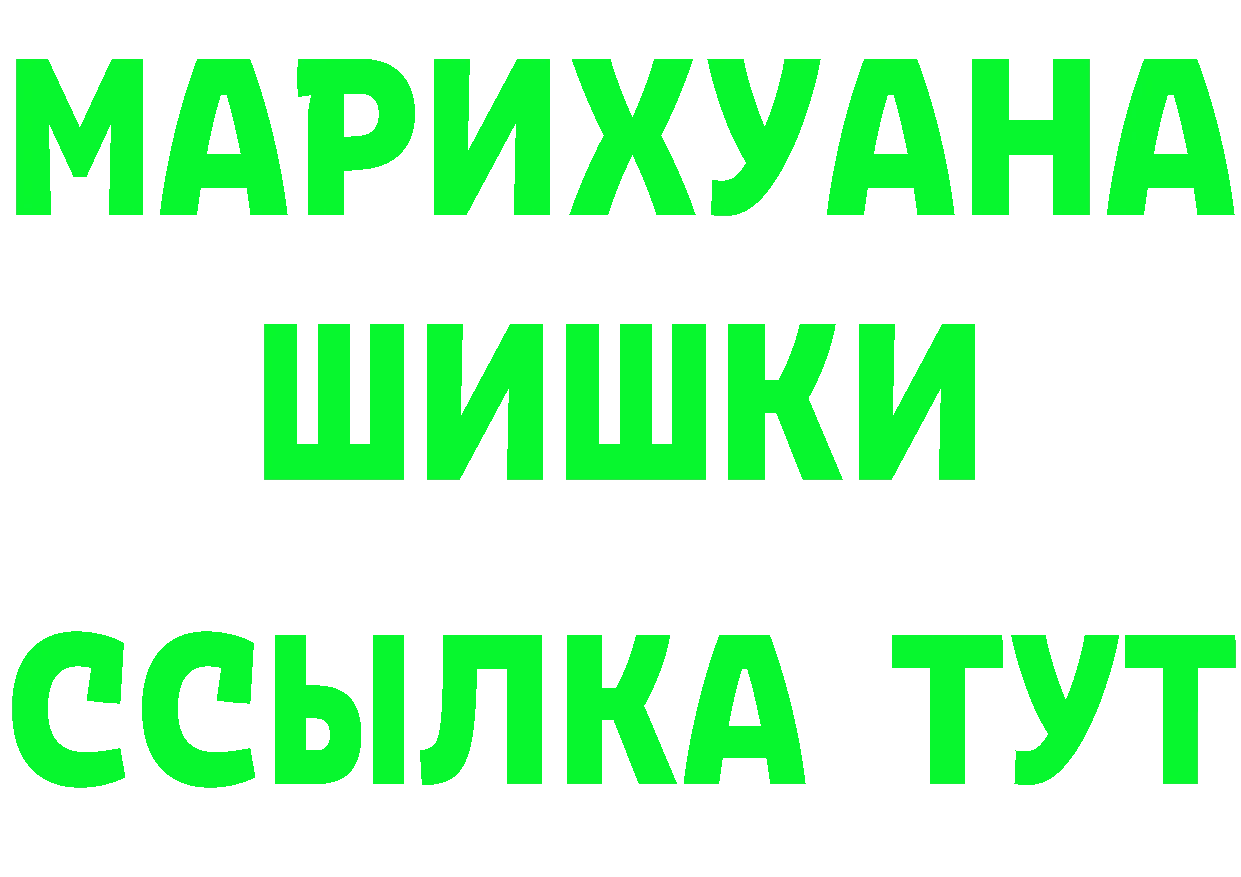 МАРИХУАНА
ШИШКИ
ССЫЛКА ТУТ